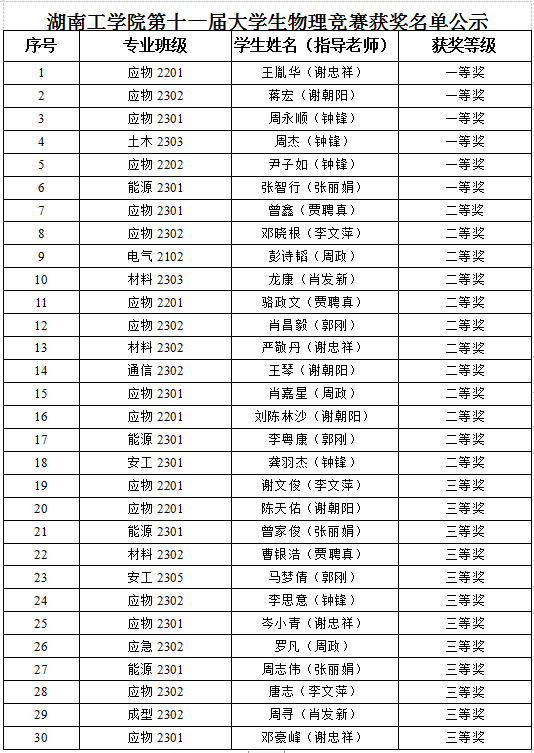 湖南工学院第十一届大学生物理竞赛获奖名单公示

| 序号 | 专业班级 | 学生姓名（指导老师） | 获奖等级 |
|---|---|---|---|
| 1 | 应物 2201 | 王胤华（谢忠祥） | 一等奖 |
| 2 | 应物 2302 | 蒋宏（谢朝阳） | 一等奖 |
| 3 | 应物 2301 | 周永顺（钟锋） | 一等奖 |
| 4 | 土木 2303 | 周杰（钟锋） | 一等奖 |
| 5 | 应物 2202 | 尹子如（钟锋） | 一等奖 |
| 6 | 能源 2301 | 张智行（张丽娟） | 一等奖 |
| 7 | 应物 2301 | 曾鑫（贾聘真） | 二等奖 |
| 8 | 应物 2302 | 邓晓根（李文萍） | 二等奖 |
| 9 | 电气 2102 | 彭诗韬（周政） | 二等奖 |
| 10 | 材料 2303 | 龙康（肖发新） | 二等奖 |
| 11 | 应物 2201 | 骆政文（贾聘真） | 二等奖 |
| 12 | 应物 2302 | 肖昌毅（郭刚） | 二等奖 |
| 13 | 材料 2302 | 严敬丹（谢忠祥） | 二等奖 |
| 14 | 通信 2302 | 王琴（谢朝阳） | 二等奖 |
| 15 | 应物 2301 | 肖嘉星（周政） | 二等奖 |
| 16 | 应物 2201 | 刘陈林沙（谢朝阳） | 二等奖 |
| 17 | 能源 2301 | 李粤康（郭刚） | 二等奖 |
| 18 | 安工 2301 | 龚羽杰（钟锋） | 二等奖 |
| 19 | 应物 2201 | 谢文俊（李文萍） | 三等奖 |
| 20 | 应物 2201 | 陈天佑（谢朝阳） | 三等奖 |
| 21 | 能源 2301 | 曾家俊（张丽娟） | 三等奖 |
| 22 | 材料 2302 | 曹银浩（贾聘真） | 三等奖 |
| 23 | 安工 2305 | 马梦倩（郭刚） | 三等奖 |
| 24 | 应物 2302 | 李思意（钟锋） | 三等奖 |
| 25 | 应物 2301 | 岑小青（谢忠祥） | 三等奖 |
| 26 | 应急 2302 | 罗凡（周政） | 三等奖 |
| 27 | 能源 2301 | 周志伟（张丽娟） | 三等奖 |
| 28 | 应物 2302 | 唐志（李文萍） | 三等奖 |
| 29 | 成型 2302 | 周寻（肖发新） | 三等奖 |
| 30 | 应物 2301 | 邓豪峰（谢忠祥） | 三等奖 |